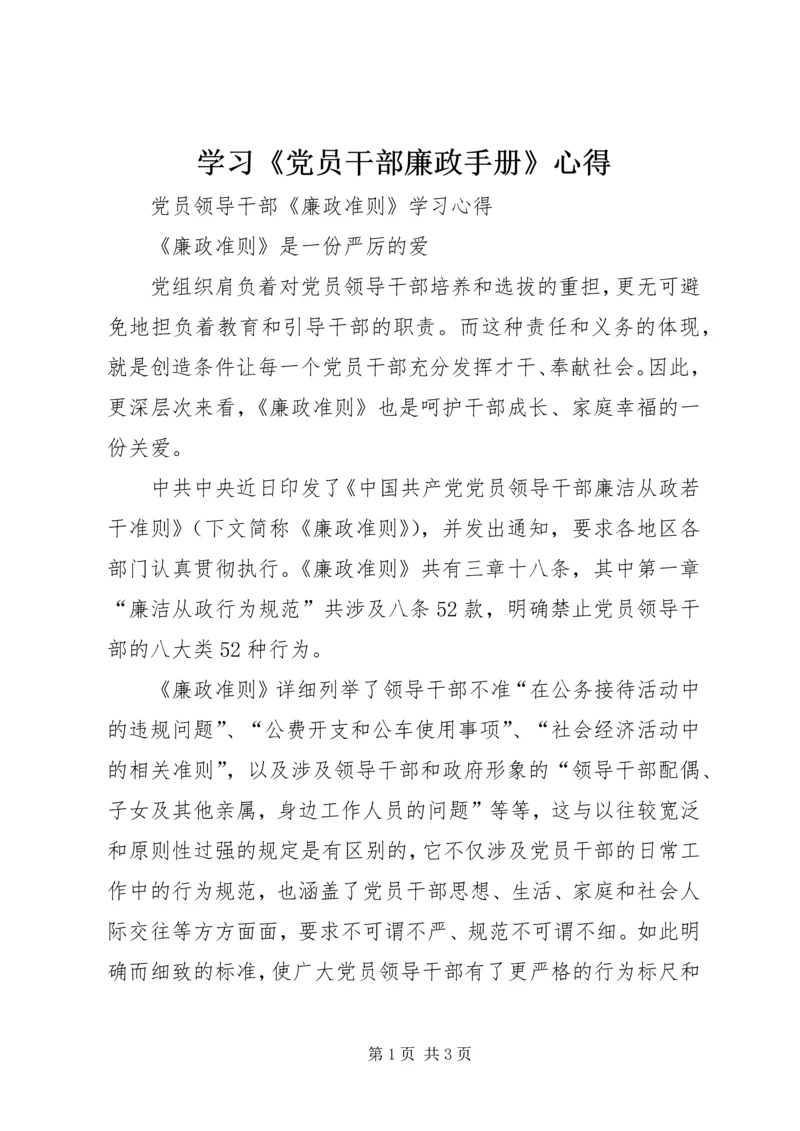 学习《党员干部廉政手册》心得

党员领导干部《廉政准则》学习心得

《廉政准则》是一份严厉的爱

党组织肩负着对党员领导干部培养和选拔的重担，更无可避免地担负着教育和引导干部的职责。而这种责任和义务的体现，就是创造条件让每一个党员干部充分发挥才干、奉献社会。因此，更深层次来看，《廉政准则》也是呵护干部成长、家庭幸福的一份关爱。

中共中央近日印发了《中国共产党党员领导干部廉洁从政若干准则》（下文简称《廉政准则》），并发出通知，要求各地区各部门认真贯彻执行。《廉政准则》共有三章十八条，其中第一章“廉洁从政行为规范”共涉及八条52款，明确禁止党员领导干部的八大类52种行为。

《廉政准则》详细列举了领导干部不准“在公务接待活动中的违规问题”、“公费开支和公车使用事项”、“社会经济活动中的相关准则”，以及涉及领导干部和政府形象的“领导干部配偶、子女及其他亲属，身边工作人员的问题”等等，这与以往较宽泛和原则性过强的规定是有区别的，它不仅涉及党员干部的日常工作中的行为规范，也涵盖了党员干部思想、生活、家庭和社会人际交往等方方面面，要求不可谓不严、规范不可谓不细。如此明确而细致的标准，使广大党员领导干部有了更严格的行为标尺和

第1页 共3页